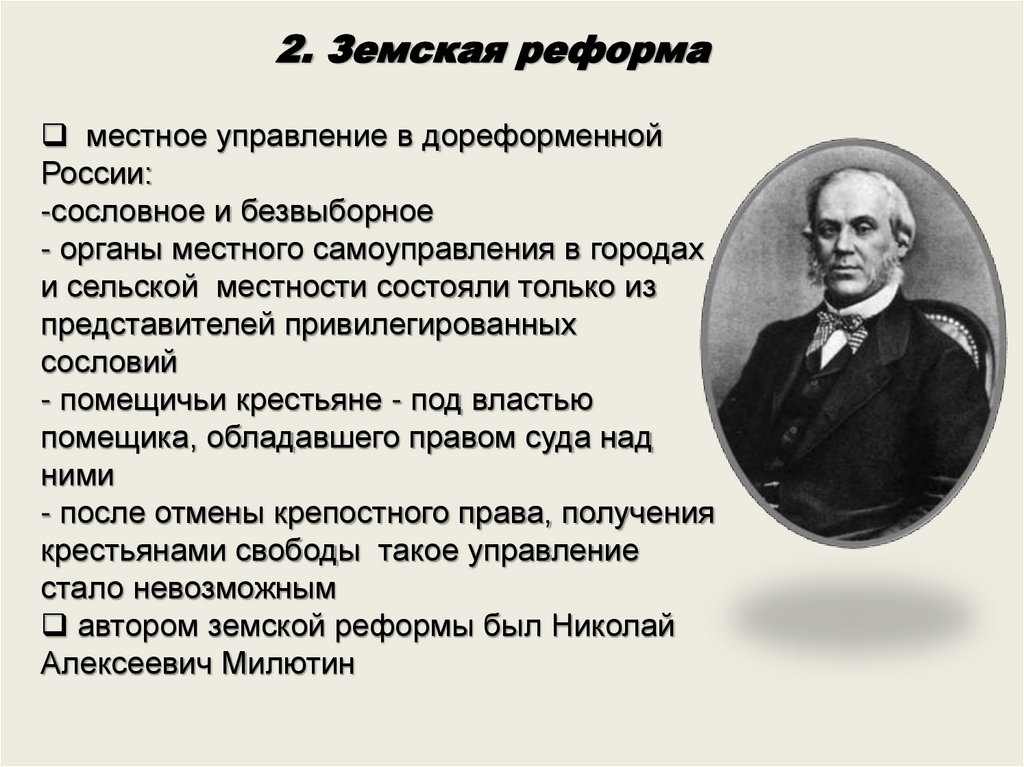 2. Земская реформа

❑ местное управление в дореформенной России:
-сословное и безвыборное
- органы местного самоуправления в городах и сельской местности состояли только из представителей привилегированных сословий
- помещичьи крестьяне - под властью помещика, обладавшего правом суда над ними
- после отмены крепостного права, получения крестьянами свободы такое управление стало невозможным
❑ автором земской реформы был Николай Алексеевич Милютин